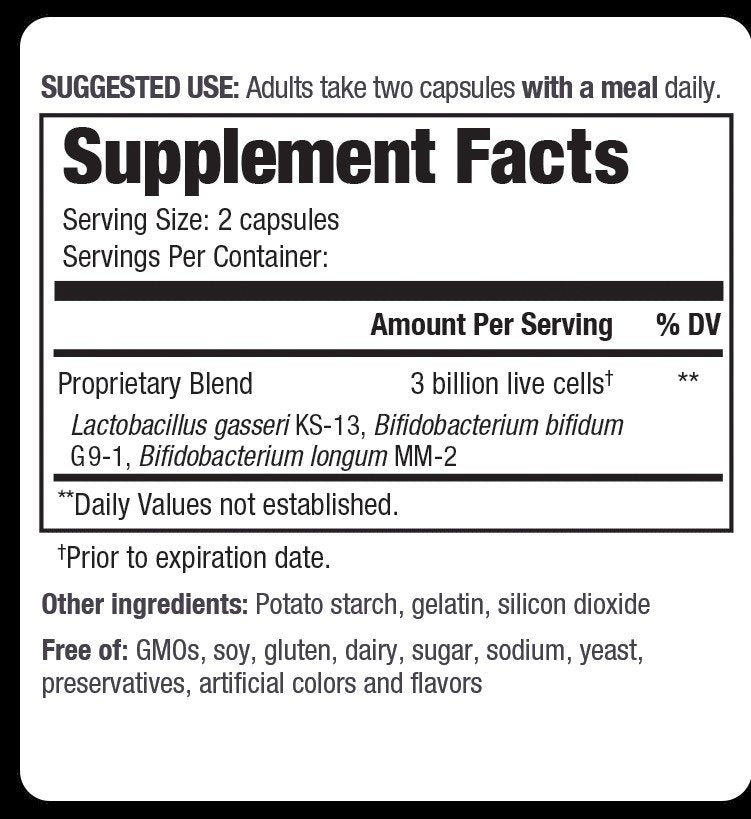 SUGGESTED USE: Adults take two capsules with a meal daily.

Supplement Facts

Serving Size: 2 capsules
Servings Per Container:

| | Amount Per Serving | % DV |
|---|---|---|
| Proprietary Blend | 3 billion live cells$^{†}$ | ** |
| Lactobacillus gasseri KS-13, Bifidobacterium bifidum G9-1, Bifidobacterium longum MM-2 | | |

**Daily Values not established.

$^{†}$Prior to expiration date.

Other ingredients: Potato starch, gelatin, silicon dioxide

Free of: GMOs, soy, gluten, dairy, sugar, sodium, yeast, preservatives, artificial colors and flavors